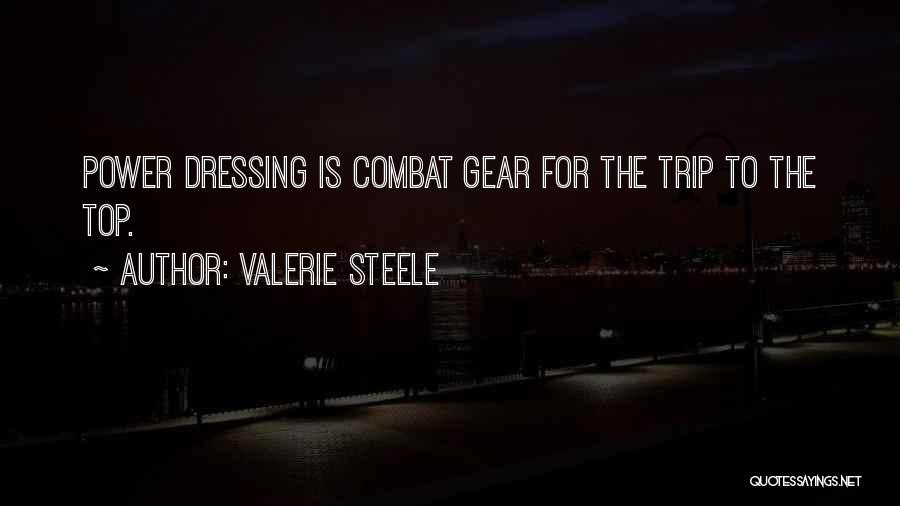 POWER DRESSING IS COMBAT GEAR FOR THE TRIP TO THE TOP.

~ AUTHOR: VALERIE STEELE

QUOTESSAYINGS.NET